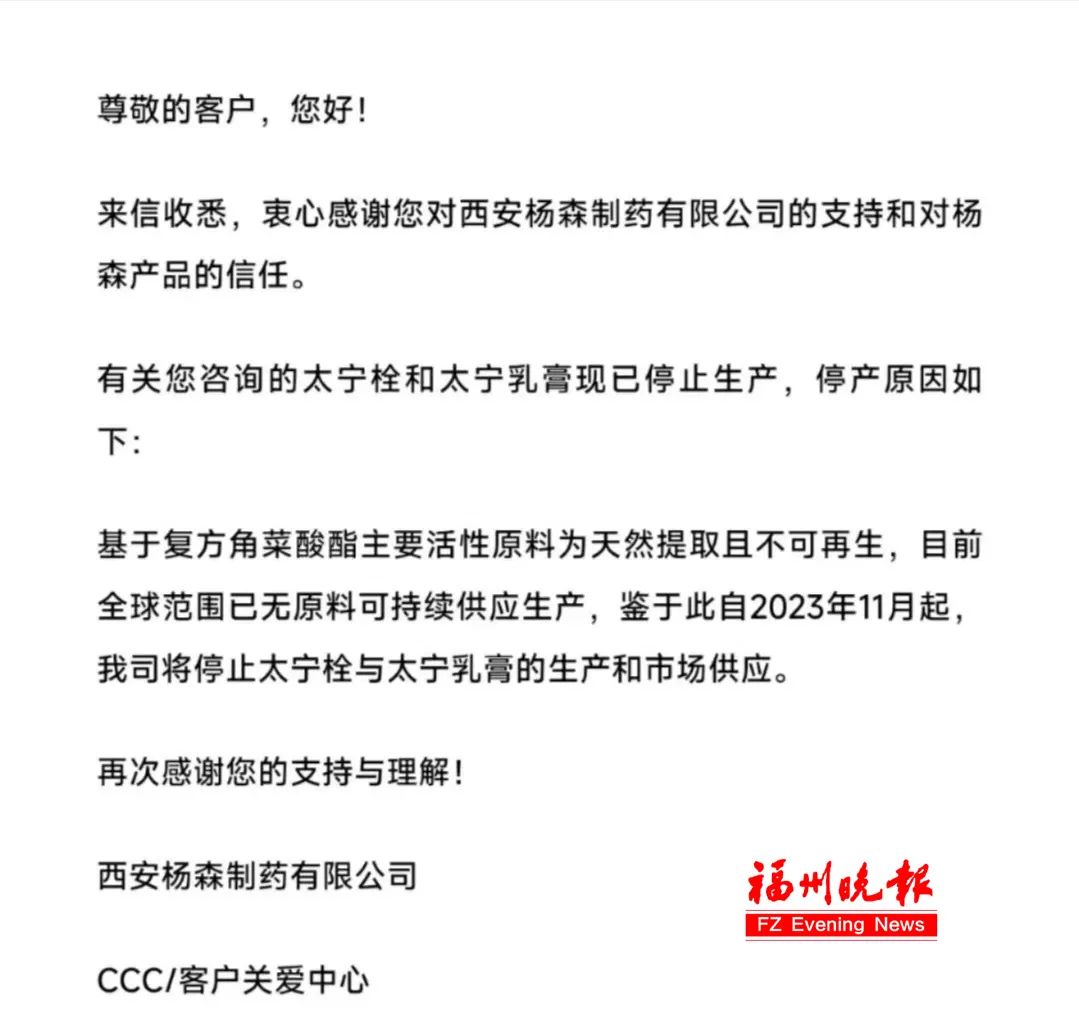 尊敬的客户，您好！

来信收悉，衷心感谢您对西安杨森制药有限公司的支持和对杨森产品的信任。

有关您咨询的太宁栓和太宁乳膏现已停止生产，停产原因如下：

基于复方角菜酸酯主要活性原料为天然提取且不可再生，目前全球范围已无原料可持续供应生产，鉴于此自2023年11月起，我司将停止太宁栓与太宁乳膏的生产和市场供应。

再次感谢您的支持与理解！

西安杨森制药有限公司

福州晚报
FZ Evening News

CCC/客户关爱中心